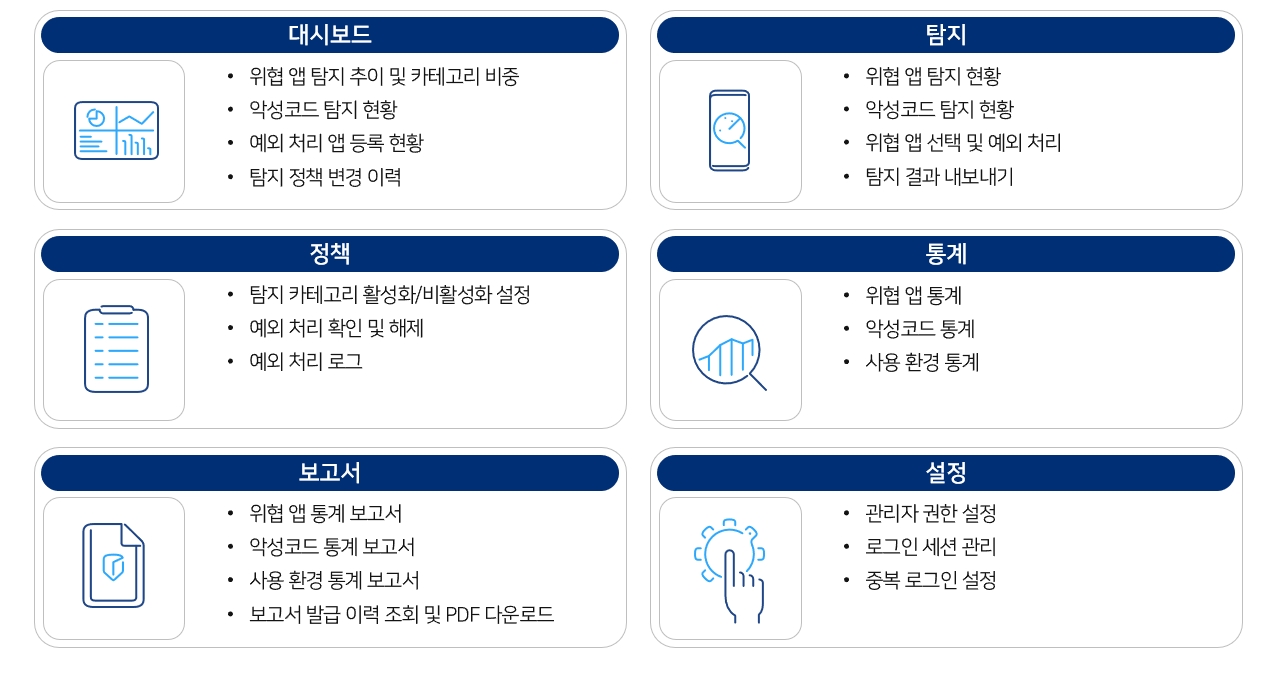 대시보드

• 위협 앱 탐지 추이 및 카테고리 비중
• 악성코드 탐지 현황
• 예외 처리 앱 등록 현황
• 탐지 정책 변경 이력

탐지

• 위협 앱 탐지 현황
• 악성코드 탐지 현황
• 위협 앱 선택 및 예외 처리
• 탐지 결과 내보내기

정책

• 탐지 카테고리 활성화/비활성화 설정
• 예외 처리 확인 및 해제
• 예외 처리 로그

통계

• 위협 앱 통계
• 악성코드 통계
• 사용 환경 통계

보고서

• 위협 앱 통계 보고서
• 악성코드 통계 보고서
• 사용 환경 통계 보고서
• 보고서 발급 이력 조회 및 PDF 다운로드

설정

• 관리자 권한 설정
• 로그인 세션 관리
• 중복 로그인 설정